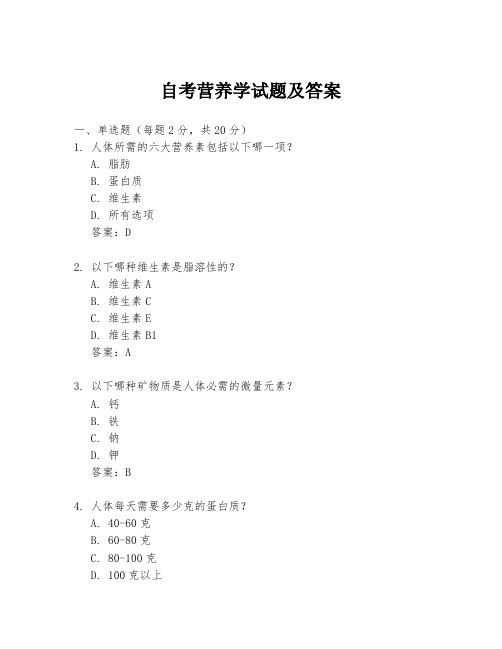 自考营养学试题及答案

一、单选题（每题 2 分，共 20 分）

1. 人体所需的六大营养素包括以下哪一项？
A. 脂肪
B. 蛋白质
C. 维生素
D. 所有选项
答案：D

2. 以下哪种维生素是脂溶性的？
A. 维生素 A
B. 维生素 C
C. 维生素 E
D. 维生素 B1
答案：A

3. 以下哪种矿物质是人体必需的微量元素？
A. 钙
B. 铁
C. 钠
D. 钾
答案：B

4. 人体每天需要多少克的蛋白质？
A. 40-60 克
B. 60-80 克
C. 80-100 克
D. 100 克以上